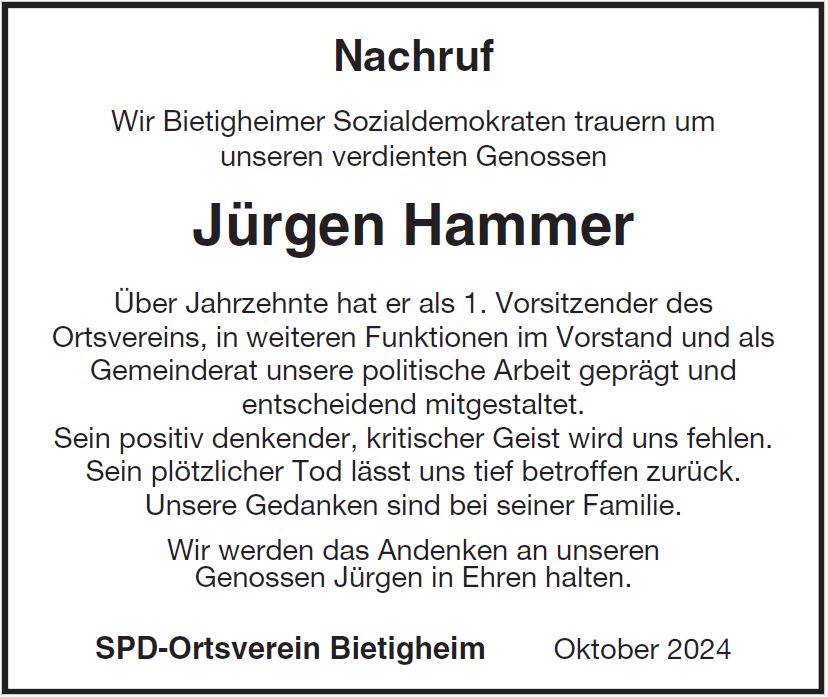 Nachruf

Wir Bietigheimer Sozialdemokraten trauern um unseren verdienten Genossen

Jürgen Hammer

Über Jahrzehnte hat er als 1. Vorsitzender des Ortsvereins, in weiteren Funktionen im Vorstand und als Gemeinderat unsere politische Arbeit geprägt und entscheidend mitgestaltet.
Sein positiv denkender, kritischer Geist wird uns fehlen.
Sein plötzlicher Tod lässt uns tief betroffen zurück.
Unsere Gedanken sind bei seiner Familie.

Wir werden das Andenken an unseren Genossen Jürgen in Ehren halten.

SPD-Ortsverein Bietigheim Oktober 2024